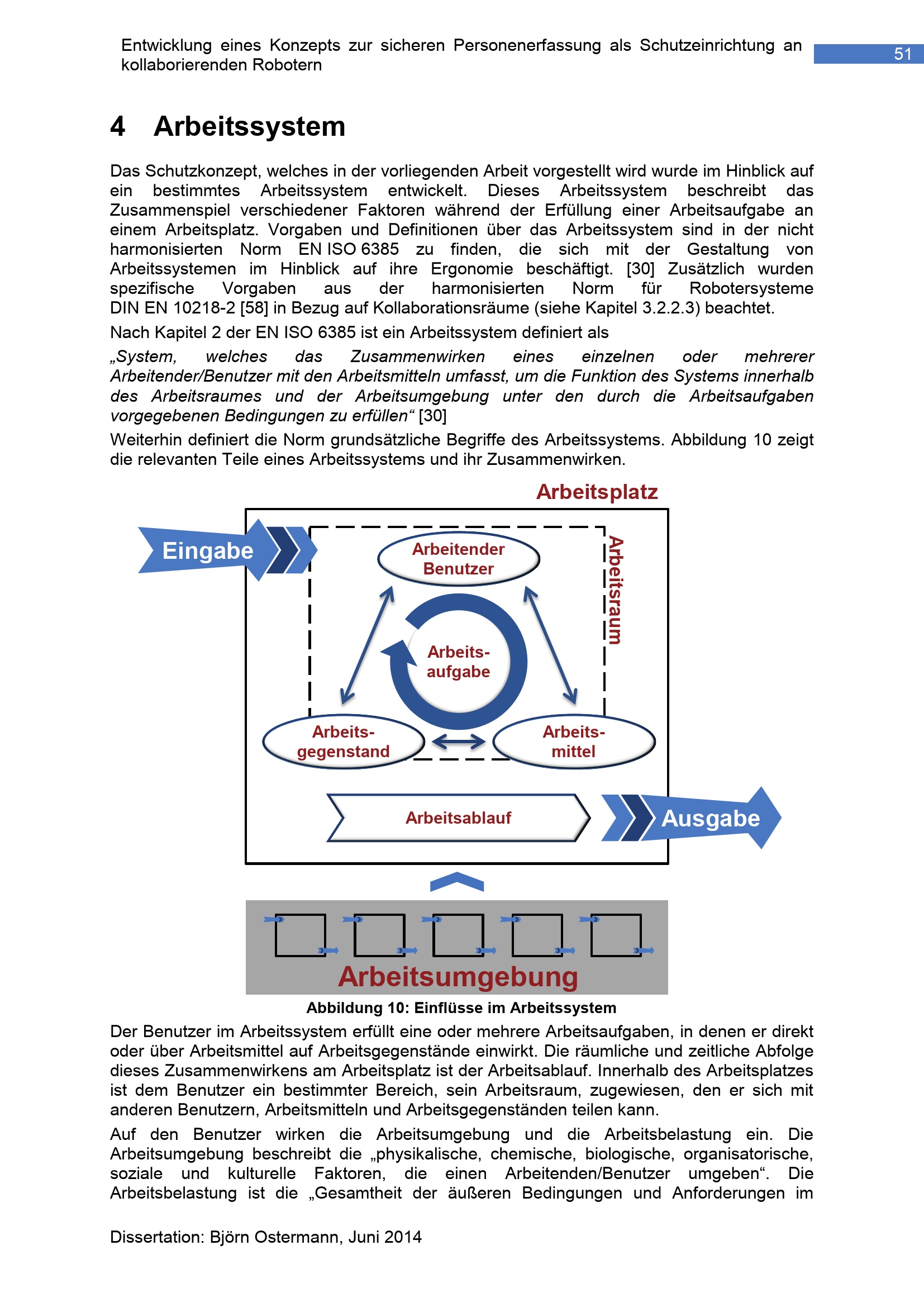 Entwicklung eines Konzepts zur sicheren Personenerfassung als Schutzeinrichtung an kollaborierenden Robotern

51

4 Arbeitssystem

Das Schutzkonzept, welches in der vorliegenden Arbeit vorgestellt wird wurde im Hinblick auf ein bestimmtes Arbeitssystem entwickelt. Dieses Arbeitssystem beschreibt das Zusammenspiel verschiedener Faktoren während der Erfüllung einer Arbeitsaufgabe an einem Arbeitsplatz. Vorgaben und Definitionen über das Arbeitssystem sind in der nicht harmonisierten Norm EN ISO 6385 zu finden, die sich mit der Gestaltung von Arbeitssystemen im Hinblick auf ihre Ergonomie beschäftigt. [30] Zusätzlich wurden spezifische Vorgaben aus der harmonisierten Norm für Robotersysteme DIN EN 10218-2 [58] in Bezug auf Kollaborationsräume (siehe Kapitel 3.2.2.3) beachtet.

Nach Kapitel 2 der EN ISO 6385 ist ein Arbeitssystem definiert als

„System, welches das Zusammenwirken eines einzelnen oder mehrerer Arbeitender/Benutzer mit den Arbeitsmitteln umfasst, um die Funktion des Systems innerhalb des Arbeitsraumes und der Arbeitsumgebung unter den durch die Arbeitsaufgaben vorgegebenen Bedingungen zu erfüllen“ [30]

Weiterhin definiert die Norm grundsätzliche Begriffe des Arbeitssystems. Abbildung 10 zeigt die relevanten Teile eines Arbeitssystems und ihr Zusammenwirken.

Arbeitsplatz
Eingabe
Arbeitender Benutzer
Arbeitsraum
Arbeits-aufgabe
Arbeits-gegenstand
Arbeits-mittel
Arbeitsablauf
Ausgabe
Arbeitsumgebung

Abbildung 10: Einflüsse im Arbeitssystem

Der Benutzer im Arbeitssystem erfüllt eine oder mehrere Arbeitsaufgaben, in denen er direkt oder über Arbeitsmittel auf Arbeitsgegenstände einwirkt. Die räumliche und zeitliche Abfolge dieses Zusammenwirkens am Arbeitsplatz ist der Arbeitsablauf. Innerhalb des Arbeitsplatzes ist dem Benutzer ein bestimmter Bereich, sein Arbeitsraum, zugewiesen, den er sich mit anderen Benutzern, Arbeitsmitteln und Arbeitsgegenständen teilen kann.

Auf den Benutzer wirken die Arbeitsumgebung und die Arbeitsbelastung ein. Die Arbeitsumgebung beschreibt die „physikalische, chemische, biologische, organisatorische, soziale und kulturelle Faktoren, die einen Arbeitenden/Benutzer umgeben“. Die Arbeitsbelastung ist die „Gesamtheit der äußeren Bedingungen und Anforderungen im

Dissertation: Björn Ostermann, Juni 2014